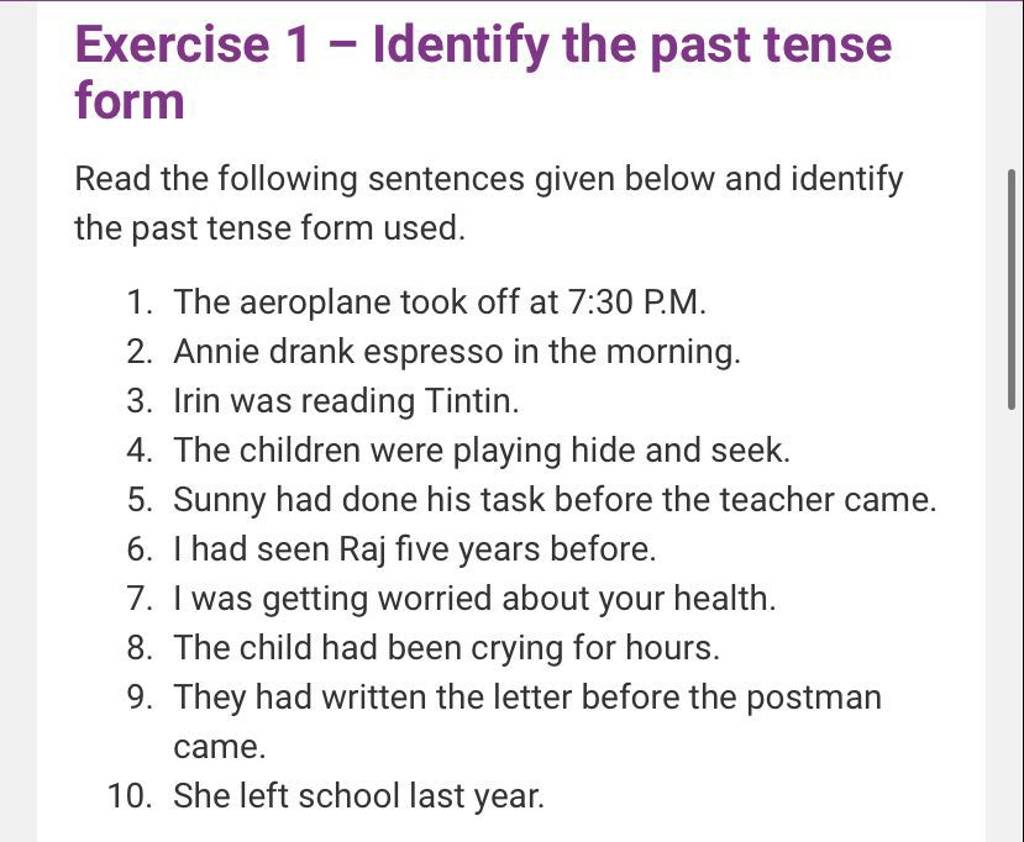 Exercise 1 – Identify the past tense form

Read the following sentences given below and identify the past tense form used.

1. The aeroplane took off at 7:30 P.M.
2. Annie drank espresso in the morning.
3. Irin was reading Tintin.
4. The children were playing hide and seek.
5. Sunny had done his task before the teacher came.
6. I had seen Raj five years before.
7. I was getting worried about your health.
8. The child had been crying for hours.
9. They had written the letter before the postman came.
10. She left school last year.